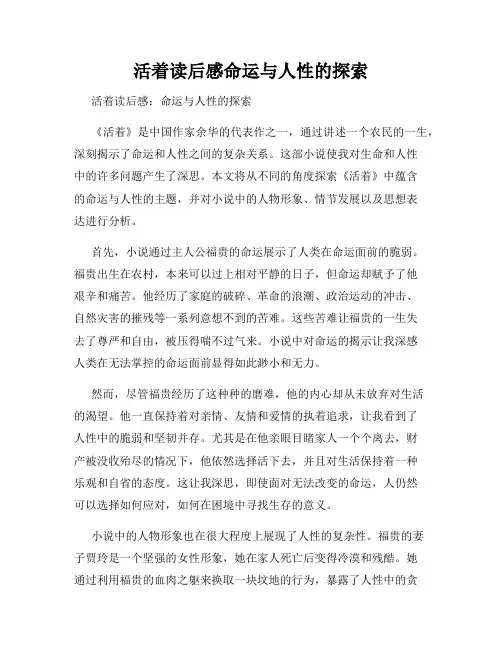 活着读后感命运与人性的探索

活着读后感：命运与人性的探索

《活着》是中国作家余华的代表作之一，通过讲述一个农民的一生，深刻揭示了命运和人性之间的复杂关系。这部小说使我对生命和人性中的许多问题产生了深思。本文将从不同的角度探索《活着》中蕴含的命运与人性的主题，并对小说中的人物形象、情节发展以及思想表达进行分析。

首先，小说通过主人公福贵的命运展示了人类在命运面前的脆弱。福贵出生在农村，本来可以过上相对平静的日子，但命运却赋予了他艰辛和痛苦。他经历了家庭的破碎、革命的浪潮、政治运动的冲击、自然灾害的摧残等一系列意想不到的苦难。这些苦难让福贵的一生失去了尊严和自由，被压得喘不过气来。小说中对命运的揭示让我深感人类在无法掌控的命运面前显得如此渺小和无力。

然而，尽管福贵经历了这种种的磨难，他的内心却从未放弃对生活的渴望。他一直保持着对亲情、友情和爱情的执着追求，让我看到了人性中的脆弱和坚韧并存。尤其是在他亲眼目睹家人一个个离去，财产被没收殆尽的情况下，他依然选择活下去，并且对生活保持着一种乐观和自省的态度。这让我深思，即使面对无法改变的命运，人仍然可以选择如何应对，如何在困境中寻找生存的意义。

小说中的人物形象也在很大程度上展现了人性的复杂性。福贵的妻子贾玲是一个坚强的女性形象，她在家人死亡后变得冷漠和残酷。她通过利用福贵的血肉之躯来换取一块坟地的行为，暴露了人性中的贪